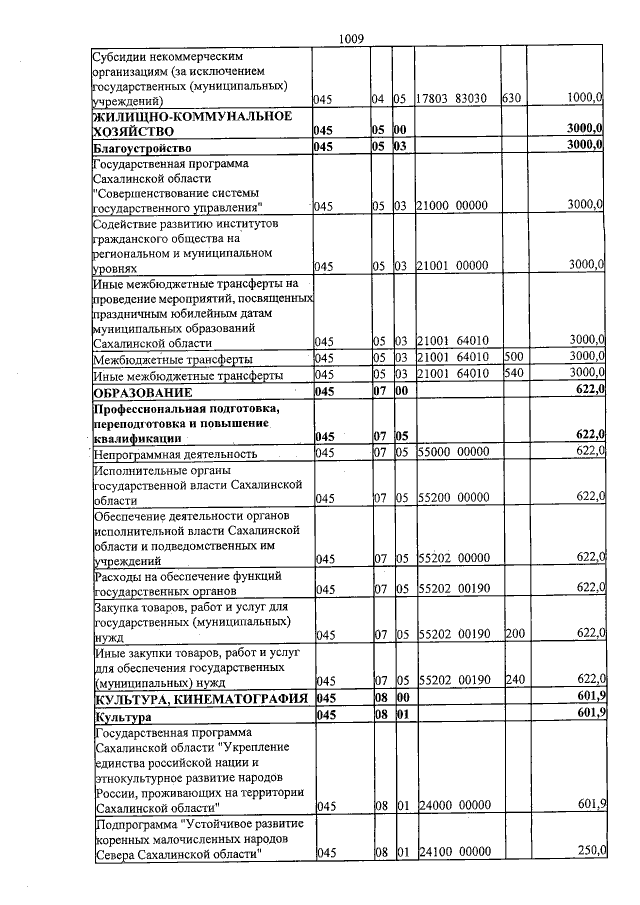 1009

| Субсидии некоммерческим организациям (за исключением государственных (муниципальных) учреждений) | 045 | 04 | 05 | 17803 83030 | 630 | 1000,0 |
|---|---|---|---|---|---|---|
| ЖИЛИЩНО-КОММУНАЛЬНОЕ ХОЗЯЙСТВО | 045 | 05 | 00 | | | 3000,0 |
| Благоустройство | 045 | 05 | 03 | | | 3000,0 |
| Государственная программа Сахалинской области "Совершенствование системы государственного управления" | 045 | 05 | 03 | 21000 00000 | | 3000,0 |
| Содействие развитию институтов гражданского общества на региональном и муниципальном уровнях | 045 | 05 | 03 | 21001 00000 | | 3000,0 |
| Иные межбюджетные трансферты на проведение мероприятий, посвященных праздничным юбилейным датам муниципальных образований Сахалинской области | 045 | 05 | 03 | 21001 64010 | | 3000,0 |
| Межбюджетные трансферты | 045 | 05 | 03 | 21001 64010 | 500 | 3000,0 |
| Иные межбюджетные трансферты | 045 | 05 | 03 | 21001 64010 | 540 | 3000,0 |
| ОБРАЗОВАНИЕ | 045 | 07 | 00 | | | 622,0 |
| Профессиональная подготовка, переподготовка и повышение квалификации | 045 | 07 | 05 | | | 622,0 |
| Непрограммная деятельность | 045 | 07 | 05 | 55000 00000 | | 622,0 |
| Исполнительные органы государственной власти Сахалинской области | 045 | 07 | 05 | 55200 00000 | | 622,0 |
| Обеспечение деятельности органов исполнительной власти Сахалинской области и подведомственных им учреждений | 045 | 07 | 05 | 55202 00000 | | 622,0 |
| Расходы на обеспечение функций государственных органов | 045 | 07 | 05 | 55202 00190 | | 622,0 |
| Закупка товаров, работ и услуг для государственных (муниципальных) нужд | 045 | 07 | 05 | 55202 00190 | 200 | 622,0 |
| Иные закупки товаров, работ и услуг для обеспечения государственных (муниципальных) нужд | 045 | 07 | 05 | 55202 00190 | 240 | 622,0 |
| КУЛЬТУРА, КИНЕМАТОГРАФИЯ | 045 | 08 | 00 | | | 601,9 |
| Культура | 045 | 08 | 01 | | | 601,9 |
| Государственная программа Сахалинской области "Укрепление единства российской нации и этнокультурное развитие народов России, проживающих на территории Сахалинской области" | 045 | 08 | 01 | 24000 00000 | | 601,9 |
| Подпрограмма "Устойчивое развитие коренных малочисленных народов Севера Сахалинской области" | 045 | 08 | 01 | 24100 00000 | | 250,0 |